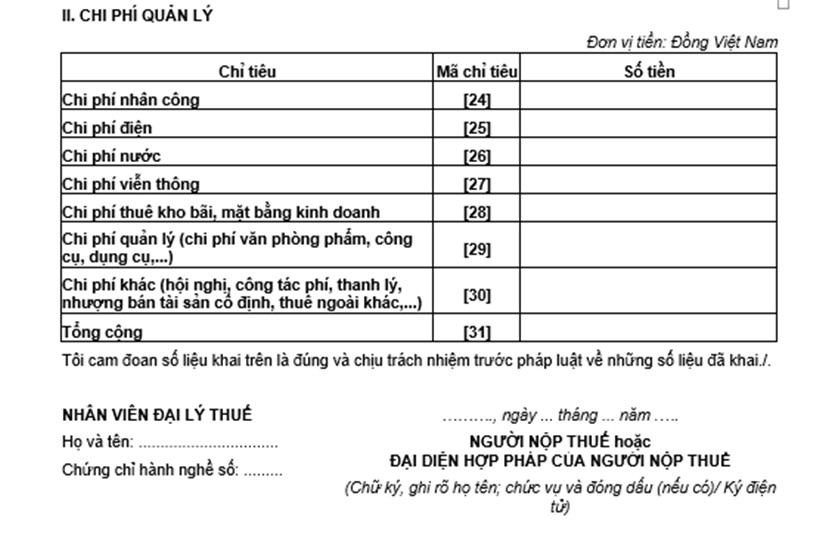 II. CHI PHÍ QUẢN LÝ

Đơn vị tiền: Đồng Việt Nam

| Chỉ tiêu | Mã chỉ tiêu | Số tiền |
|---|---|---|
| Chi phí nhân công | [24] | |
| Chi phí điện | [25] | |
| Chi phí nước | [26] | |
| Chi phí viễn thông | [27] | |
| Chi phí thuê kho bãi, mặt bằng kinh doanh | [28] | |
| Chi phí quản lý (chi phí văn phòng phẩm, công cụ, dụng cụ,...) | [29] | |
| Chi phí khác (hội nghị, công tác phí, thanh lý, nhượng bán tài sản cố định, thuê ngoài khác,...) | [30] | |
| Tổng cộng | [31] | |

Tôi cam đoan số liệu khai trên là đúng và chịu trách nhiệm trước pháp luật về những số liệu đã khai./.

NHÂN VIÊN ĐẠI LÝ THUẾ

Họ và tên: ...............................

Chứng chỉ hành nghề số: .........

………., ngày ... tháng ... năm …..

NGƯỜI NỘP THUẾ hoặc
ĐẠI DIỆN HỢP PHÁP CỦA NGƯỜI NỘP THUẾ

(Chữ ký, ghi rõ họ tên; chức vụ và đóng dấu (nếu có)/ Ký điện tử)